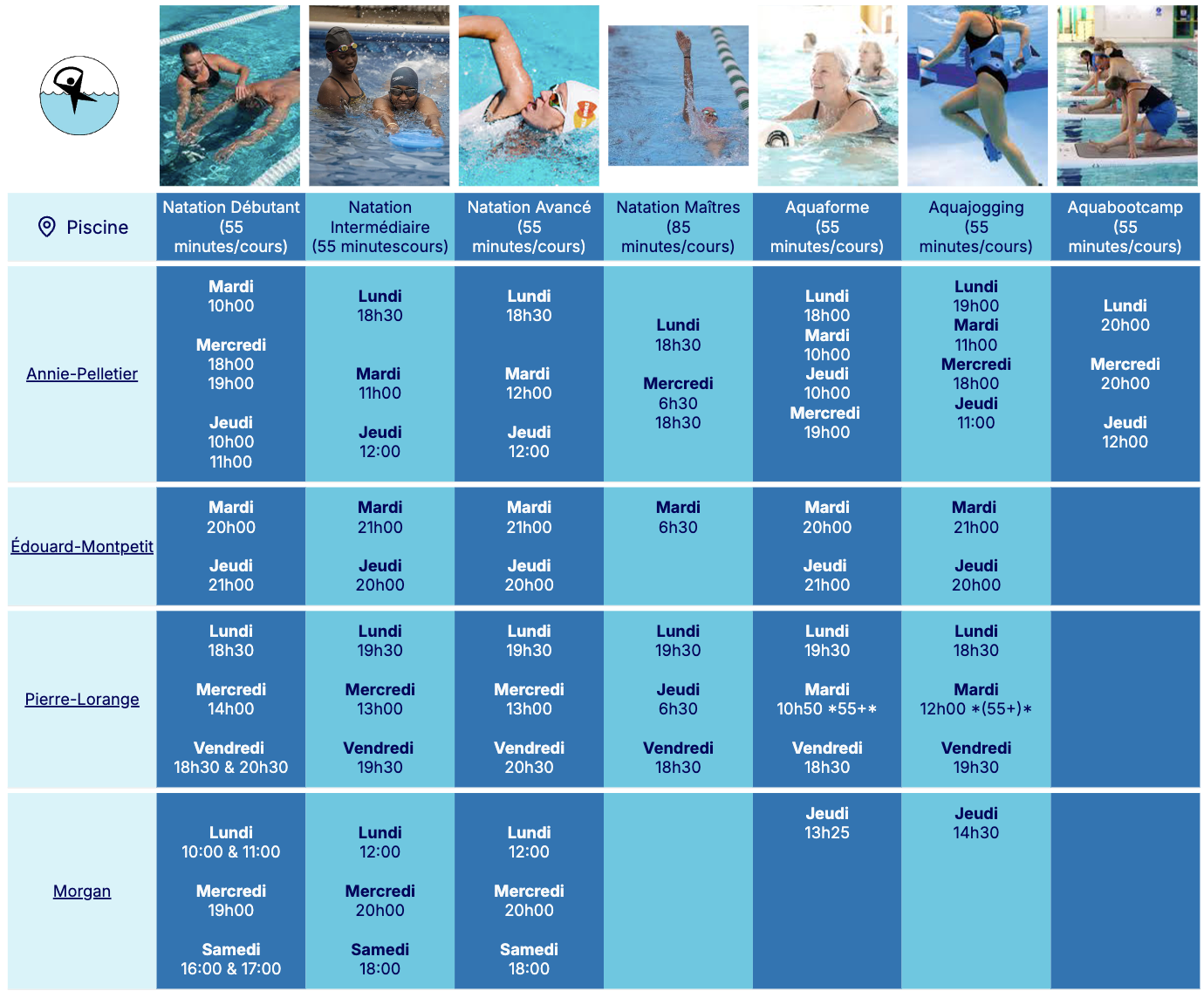 | Piscine | Natation Débutant (55 minutes/cours) | Natation Intermédiaire (55 minutescours) | Natation Avancé (55 minutes/cours) | Natation Maîtres (85 minutes/cours) | Aquaforme (55 minutes/cours) | Aquajogging (55 minutes/cours) | Aquabootcamp (55 minutes/cours) |
|---|---|---|---|---|---|---|---|
| Annie-Pelletier | Mardi 10h00 Mercredi 18h00 19h00 Jeudi 10h00 11h00 | Lundi 18h30 Mardi 11h00 Jeudi 12:00 | Lundi 18h30 Mardi 12h00 Jeudi 12:00 | Lundi 18h30 Mercredi 6h30 18h30 | Lundi 18h00 Mardi 10h00 Jeudi 10h00 Mercredi 19h00 | Lundi 19h00 Mardi 11h00 Mercredi 18h00 Jeudi 11:00 | Lundi 20h00 Mercredi 20h00 Jeudi 12h00 |
| Édouard-Montpetit | Mardi 20h00 Jeudi 21h00 | Mardi 21h00 Jeudi 20h00 | Mardi 21h00 Jeudi 20h00 | Mardi 6h30 | Mardi 20h00 Jeudi 21h00 | Mardi 21h00 Jeudi 20h00 | |
| Pierre-Lorange | Lundi 18h30 Mercredi 14h00 Vendredi 18h30 & 20h30 | Lundi 19h30 Mercredi 13h00 Vendredi 19h30 | Lundi 19h30 Mercredi 13h00 Vendredi 20h30 | Lundi 19h30 Jeudi 6h30 Vendredi 18h30 | Lundi 19h30 Mardi 10h50 *55+* Vendredi 18h30 | Lundi 18h30 Mardi 12h00 *(55+)* Vendredi 19h30 | |
| Morgan | Lundi 10:00 & 11:00 Mercredi 19h00 Samedi 16:00 & 17:00 | Lundi 12:00 Mercredi 20h00 Samedi 18:00 | Lundi 12:00 Mercredi 20h00 Samedi 18:00 | | Jeudi 13h25 | Jeudi 14h30 | |